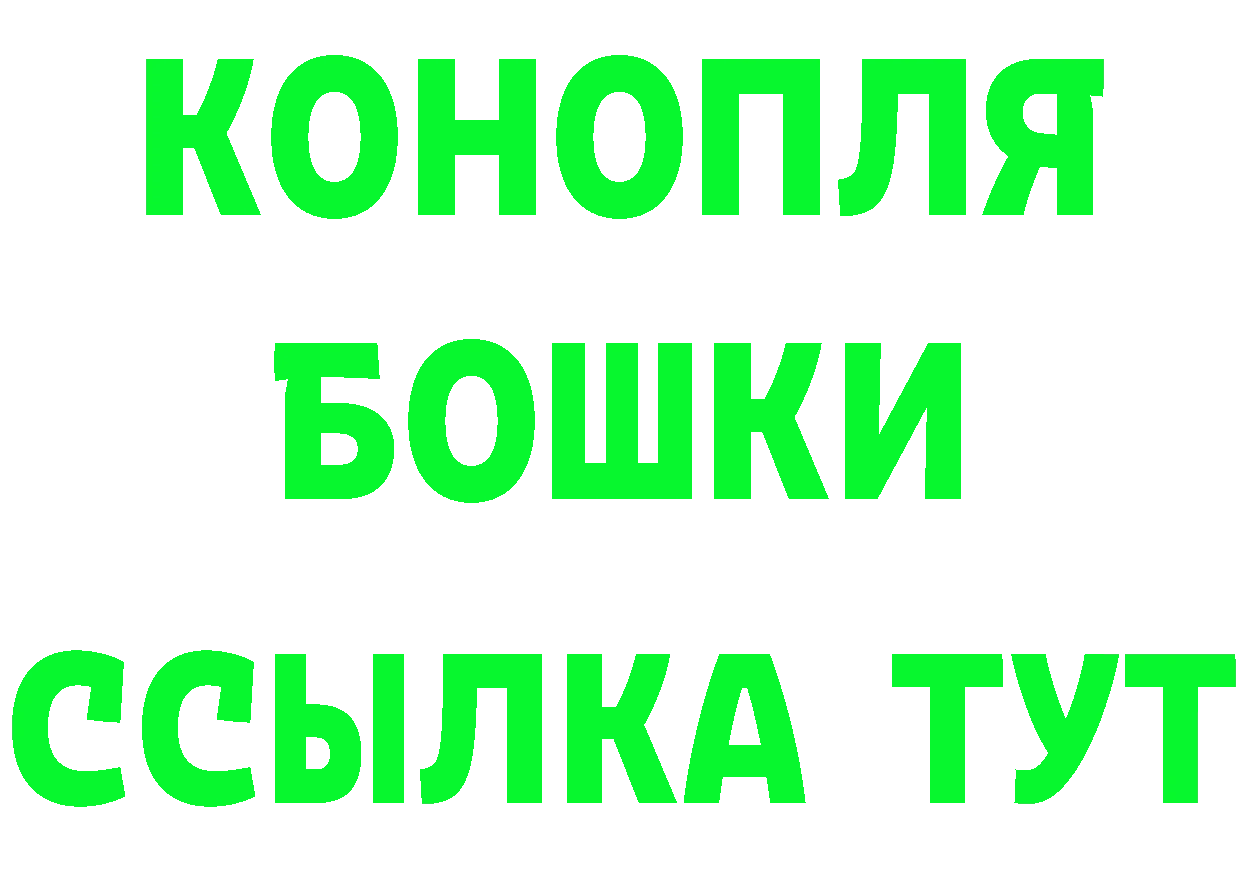 КОНОПЛЯ
БОШКИ
ССЫЛКА ТУТ